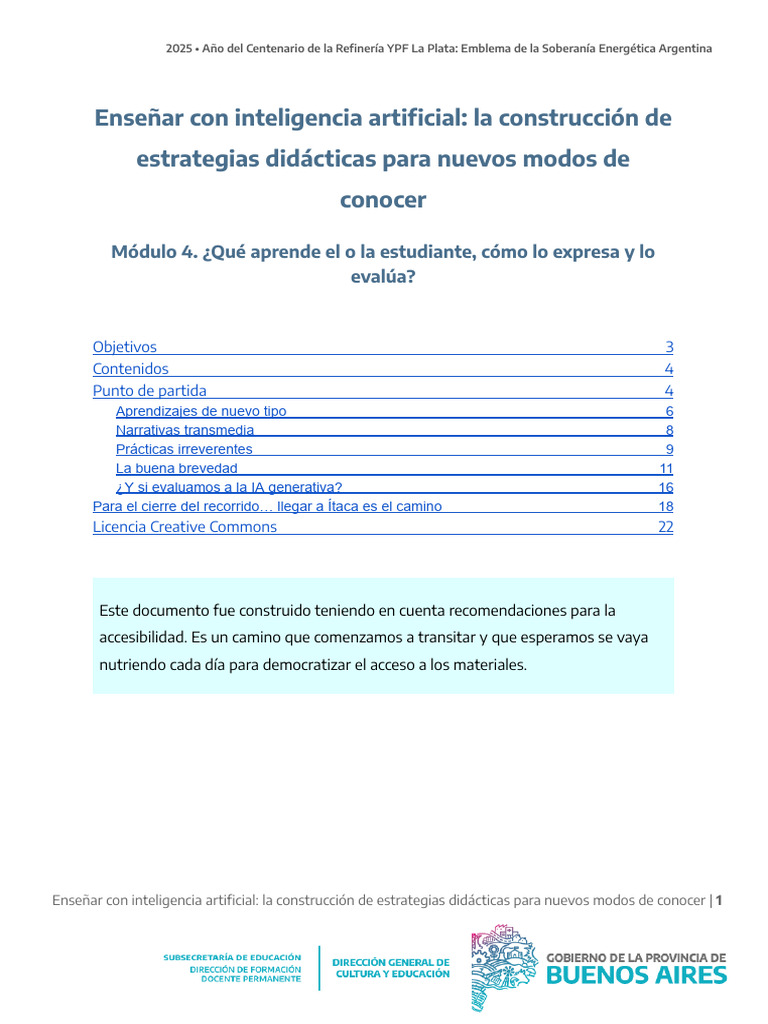 2025 • Año del Centenario de la Refinería YPF La Plata: Emblema de la Soberanía Energética Argentina

Enseñar con inteligencia artificial: la construcción de estrategias didácticas para nuevos modos de conocer

Módulo 4. ¿Qué aprende el o la estudiante, cómo lo expresa y lo evalúa?

Objetivos 3
Contenidos 4
Punto de partida 4
Aprendizajes de nuevo tipo 6
Narrativas transmedia 8
Prácticas irreverentes 9
La buena brevedad 11
¿Y si evaluamos a la IA generativa? 16
Para el cierre del recorrido… llegar a Ítaca es el camino 18
Licencia Creative Commons 22

Este documento fue construido teniendo en cuenta recomendaciones para la accesibilidad. Es un camino que comenzamos a transitar y que esperamos se vaya nutriendo cada día para democratizar el acceso a los materiales.

Enseñar con inteligencia artificial: la construcción de estrategias didácticas para nuevos modos de conocer | 1

SUBSECRETARÍA DE EDUCACIÓN
DIRECCIÓN DE FORMACIÓN DOCENTE PERMANENTE

DIRECCIÓN GENERAL DE CULTURA Y EDUCACIÓN

GOBIERNO DE LA PROVINCIA DE
BUENOS AIRES